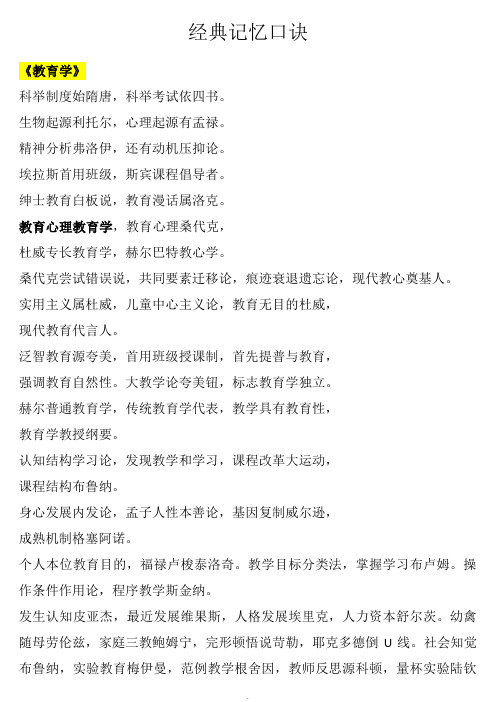 经典记忆口诀

《教育学》

科举制度始隋唐，科举考试依四书。

生物起源利托尔，心理起源有孟禄。

精神分析弗洛伊，还有动机压抑论。

埃拉斯首用班级，斯宾课程倡导者。

绅士教育白板说，教育漫话属洛克。

教育心理教育学，教育心理桑代克，

杜威专长教育学，赫尔巴特教心学。

桑代克尝试错误说，共同要素迁移论，痕迹衰退遗忘论，现代教心奠基人。

实用主义属杜威，儿童中心主义论，教育无目的杜威，

现代教育代言人。

泛智教育源夸美，首用班级授课制，首先提普与教育，

强调教育自然性。大教学论夸美钮，标志教育学独立。

赫尔普通教育学，传统教育学代表，教学具有教育性，

教育学教授纲要。

认知结构学习论，发现教学和学习，课程改革大运动，

课程结构布鲁纳。

身心发展内发论，孟子人性本善论，基因复制威尔逊，

成熟机制格塞阿诺。

个人本位教育目的，福禄卢梭泰洛奇。教学目标分类法，掌握学习布卢姆。操作条件作用论，程序教学斯金纳。

发生认知皮亚杰，最近发展维果斯，人格发展埃里克，人力资本舒尔茨。幼禽随母劳伦兹，家庭三教鲍姆宁，完形顿悟说苛勒，耶克多德倒 U 线。社会知觉布鲁纳，实验教育梅伊曼，范例教学根舍因，教师反思源科顿，量杯实验陆钦